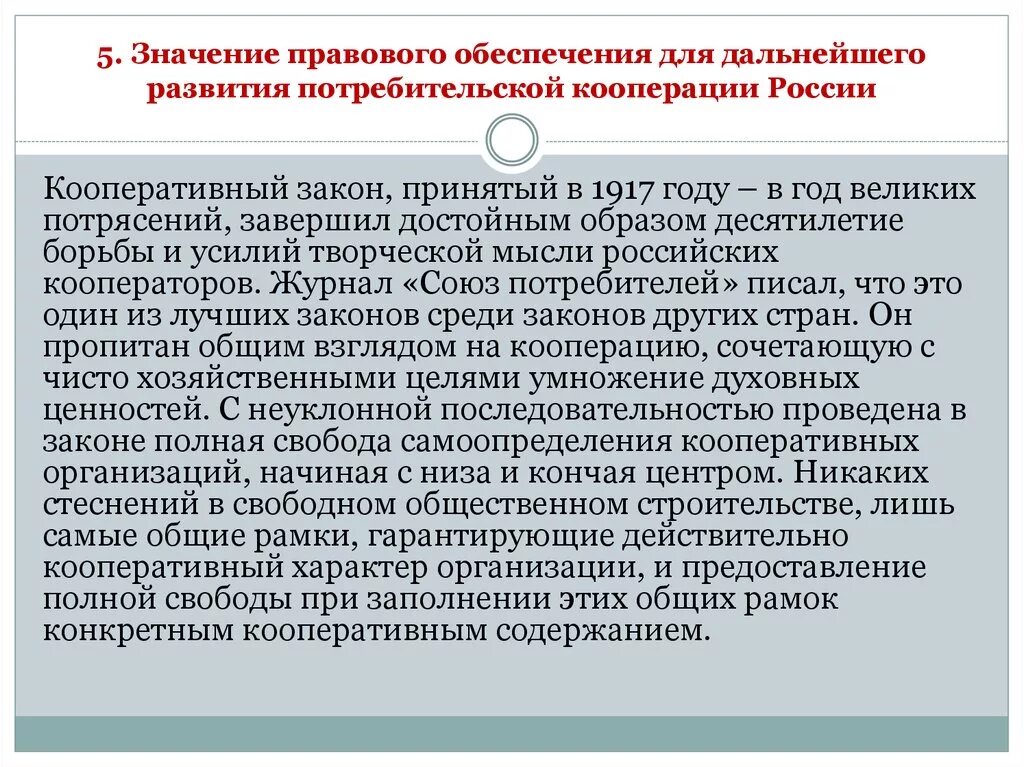 5. Значение правового обеспечения для дальнейшего развития потребительской кооперации России

Кооперативный закон, принятый в 1917 году – в год великих потрясений, завершил достойным образом десятилетие борьбы и усилий творческой мысли российских кооператоров. Журнал «Союз потребителей» писал, что это один из лучших законов среди законов других стран. Он пропитан общим взглядом на кооперацию, сочетающую с чисто хозяйственными целями умножение духовных ценностей. С неуклонной последовательностью проведена в законе полная свобода самоопределения кооперативных организаций, начиная с низа и кончая центром. Никаких стеснений в свободном общественном строительстве, лишь самые общие рамки, гарантирующие действительно кооперативный характер организации, и предоставление полной свободы при заполнении этих общих рамок конкретным кооперативным содержанием.